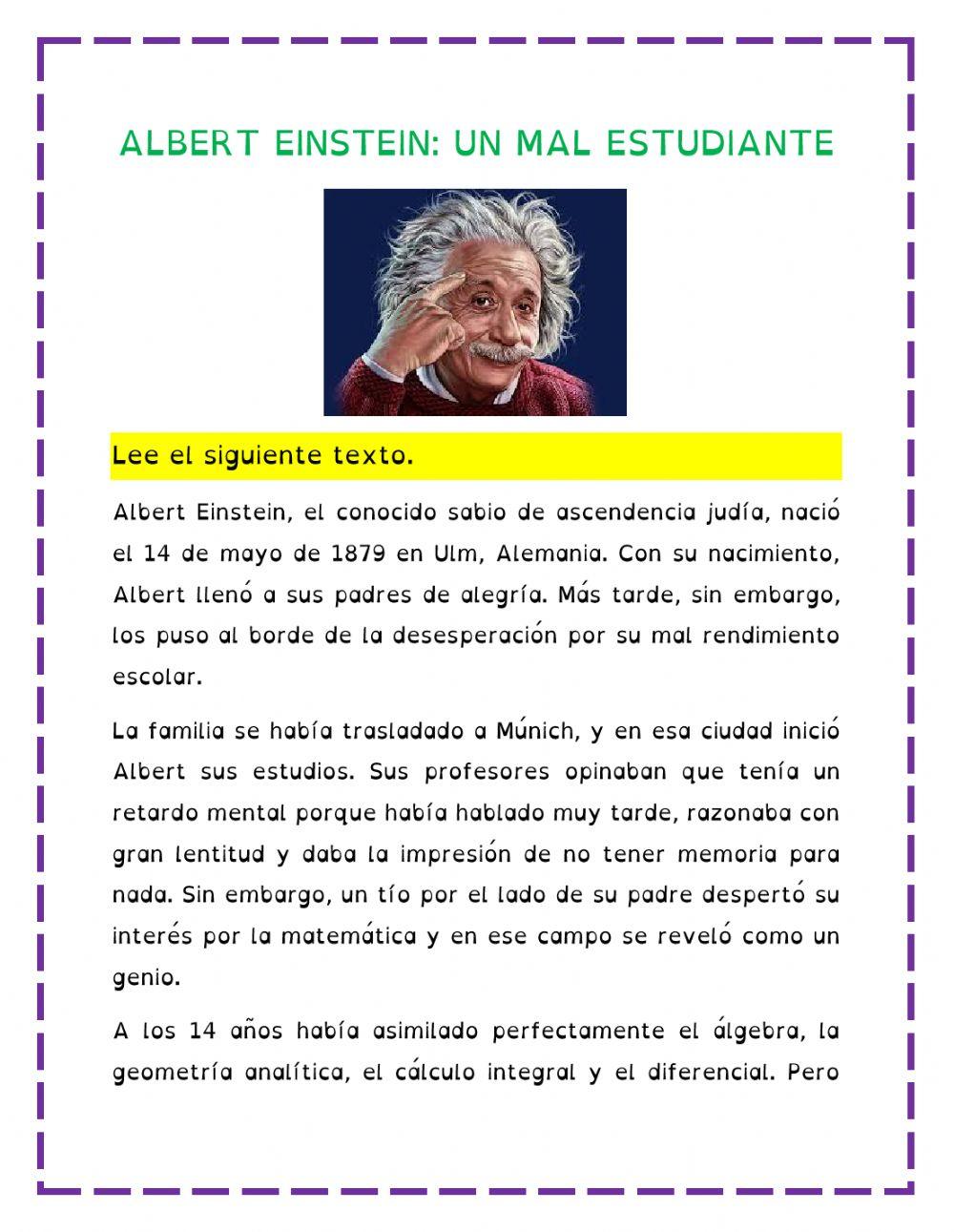 ALBERT EINSTEIN: UN MAL ESTUDIANTE

Lee el siguiente texto.

Albert Einstein, el conocido sabio de ascendencia judía, nació el 14 de mayo de 1879 en Ulm, Alemania. Con su nacimiento, Albert llenó a sus padres de alegría. Más tarde, sin embargo, los puso al borde de la desesperación por su mal rendimiento escolar.

La familia se había trasladado a Múnich, y en esa ciudad inició Albert sus estudios. Sus profesores opinaban que tenía un retardo mental porque había hablado muy tarde, razonaba con gran lentitud y daba la impresión de no tener memoria para nada. Sin embargo, un tío por el lado de su padre despertó su interés por la matemática y en ese campo se reveló como un genio.

A los 14 años había asimilado perfectamente el álgebra, la geometría analítica, el cálculo integral y el diferencial. Pero